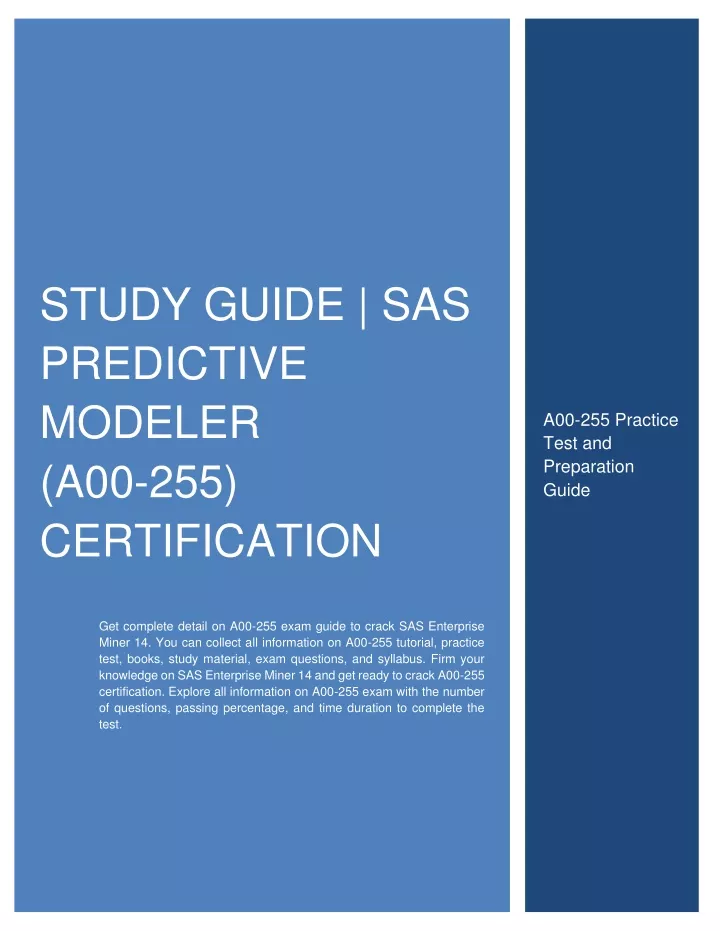 STUDY GUIDE | SAS PREDICTIVE MODELER (A00-255) CERTIFICATION

Get complete detail on A00-255 exam guide to crack SAS Enterprise Miner 14. You can collect all information on A00-255 tutorial, practice test, books, study material, exam questions, and syllabus. Firm your knowledge on SAS Enterprise Miner 14 and get ready to crack A00-255 certification. Explore all information on A00-255 exam with the number of questions, passing percentage, and time duration to complete the test.

A00-255 Practice Test and Preparation Guide